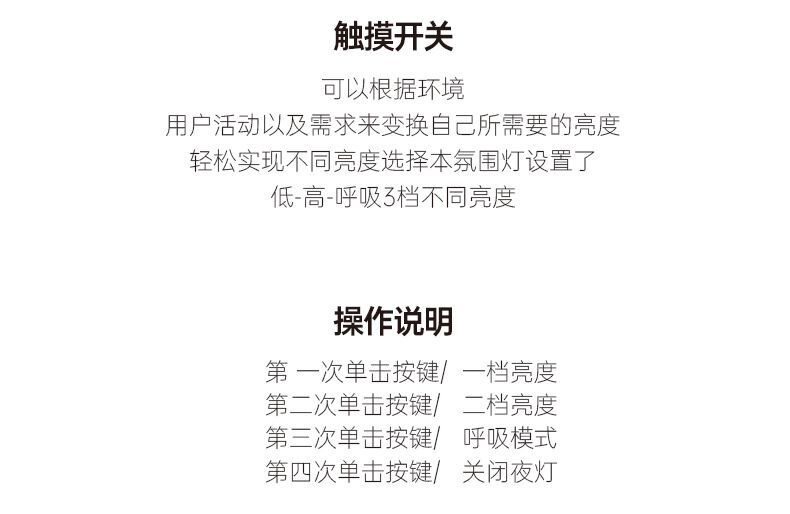 触摸开关

可以根据环境
用户活动以及需求来变换自己所需要的亮度
轻松实现不同亮度选择本氛围灯设置了
低-高-呼吸3档不同亮度

操作说明

第一次单击按键/ 一档亮度
第二次单击按键/ 二档亮度
第三次单击按键/ 呼吸模式
第四次单击按键/ 关闭夜灯